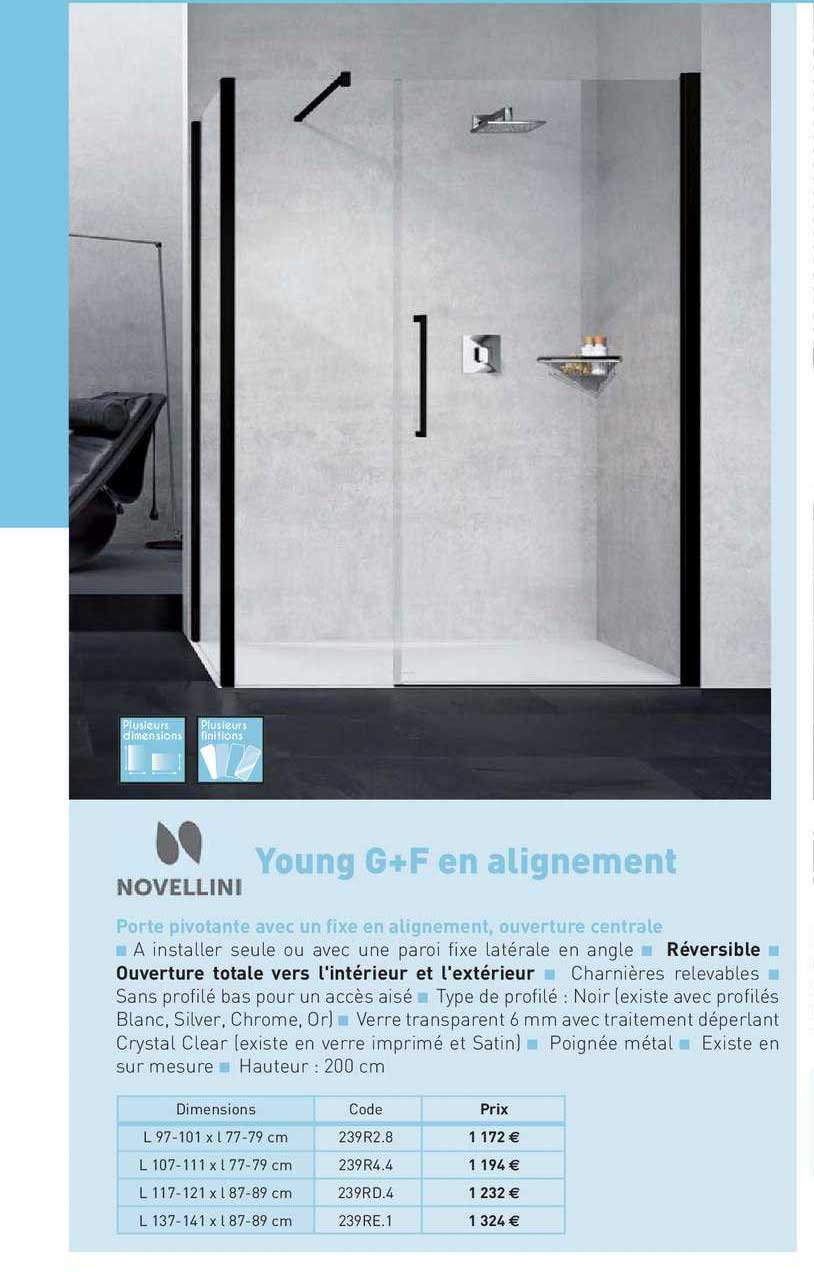 Plusieurs dimensions

Plusieurs finitions

NOVELLINI

Young G+F en alignement

Porte pivotante avec un fixe en alignement, ouverture centrale
■ A installer seule ou avec une paroi fixe latérale en angle ■ Réversible ■ Ouverture totale vers l'intérieur et l'extérieur ■ Charnières relevables ■ Sans profilé bas pour un accès aisé ■ Type de profilé : Noir (existe avec profilés Blanc, Silver, Chrome, Or) ■ Verre transparent 6 mm avec traitement déperlant Crystal Clear (existe en verre imprimé et Satin) ■ Poignée métal ■ Existe en sur mesure ■ Hauteur : 200 cm

| Dimensions | Code | Prix |
|---|---|---|
| L 97-101 x l 77-79 cm | 239R2.8 | 1 172 € |
| L 107-111 x l 77-79 cm | 239R4.4 | 1 194 € |
| L 117-121 x l 87-89 cm | 239RD.4 | 1 232 € |
| L 137-141 x l 87-89 cm | 239RE.1 | 1 324 € |